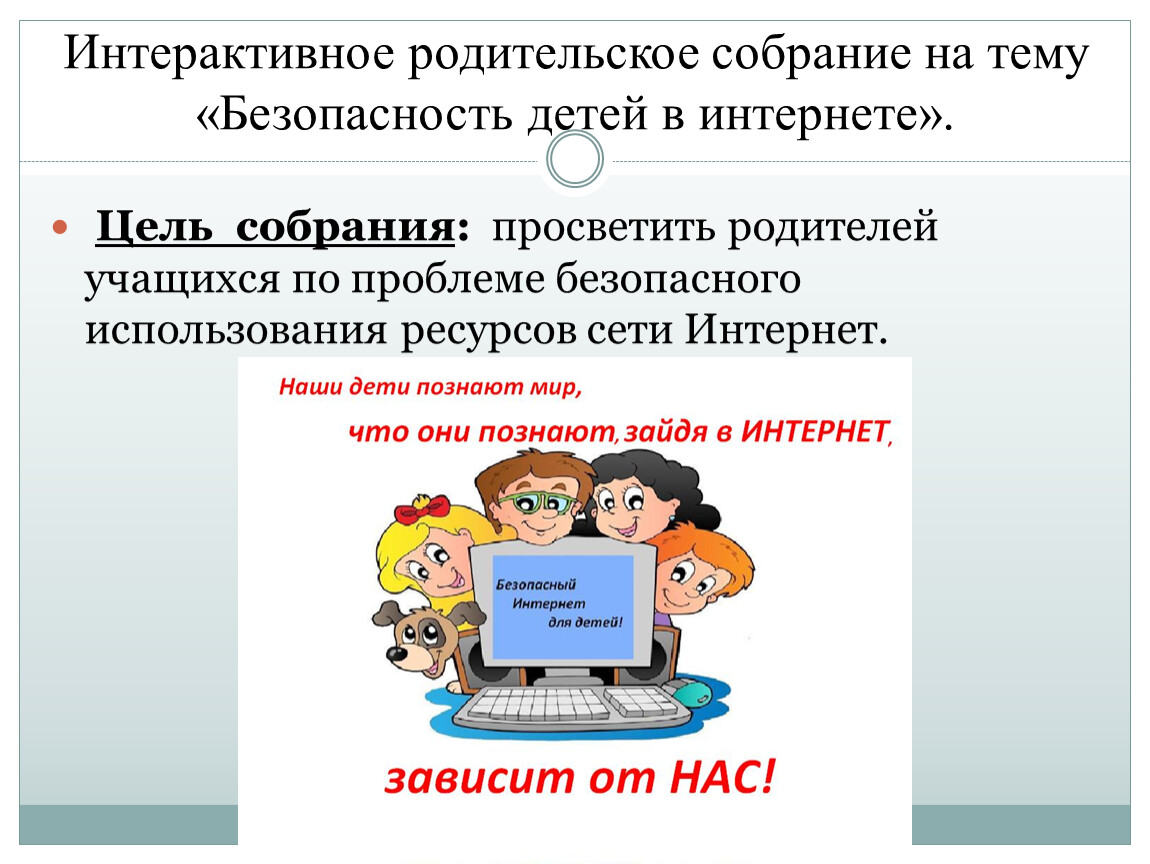 Интерактивное родительское собрание на тему «Безопасность детей в интернете».

Цель собрания: просветить родителей учащихся по проблеме безопасного использования ресурсов сети Интернет.

Наши дети познают мир,

что они познают, зайдя в ИНТЕРНЕТ,

Безопасный Интернет для детей!

зависит от НАС!